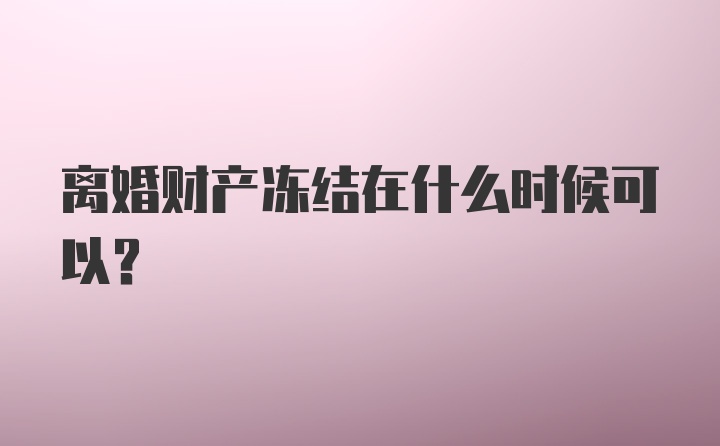 离婚财产冻结在什么时候可以?